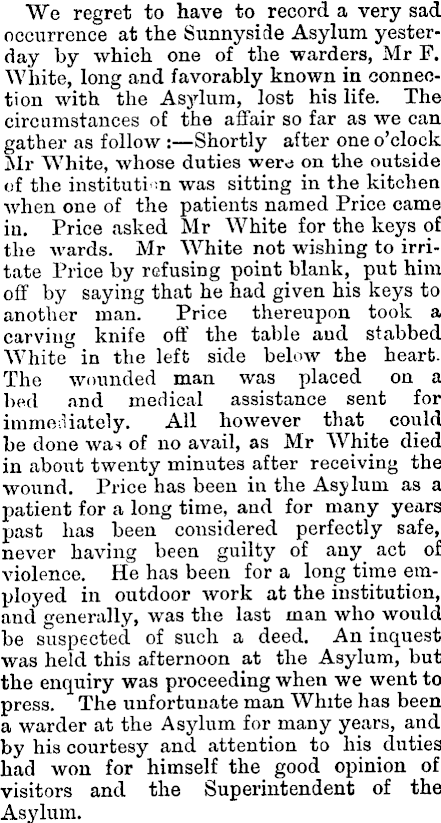 We regret to have to record a very sad occurrence at the Sunnyside Asylum yesterday by which one of the warders, Mr F. White, long and favorably known in connection with the Asylum, lost his life. The circumstances of the affair so far as we can gather as follow :—Shortly after one o'clock Mr White, whose duties were on the outside of the institution was sitting in the kitchen when one of the patients named Price came in. Price asked Mr White for the keys of the wards. Mr White not wishing to irritate Price by refusing point blank, put him off by saying that he had given his keys to another man. Price thereupon took a carving knife off the table and stabbed White in the left side below the heart. The wounded man was placed on a bed and medical assistance sent for immediately. All however that could be done was of no avail, as Mr White died in about twenty minutes after receiving the wound. Price has been in the Asylum as a patient for a long time, and for many years past has been considered perfectly safe, never having been guilty of any act of violence. He has been for a long time employed in outdoor work at the institution, and generally, was the last man who would be suspected of such a deed. An inquest was held this afternoon at the Asylum, but the enquiry was proceeding when we went to press. The unfortunate man White has been a warder at the Asylum for many years, and by his courtesy and attention to his duties had won for himself the good opinion of visitors and the Superintendent of the Asylum.